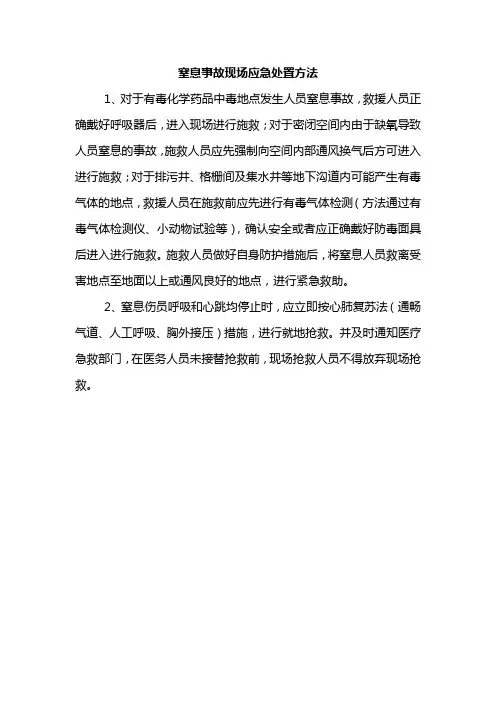 窒息事故现场应急处置方法

1、对于有毒化学药品中毒地点发生人员窒息事故，救援人员正确戴好呼吸器后，进入现场进行施救；对于密闭空间内由于缺氧导致人员窒息的事故，施救人员应先强制向空间内部通风换气后方可进入进行施救；对于排污井、格栅间及集水井等地下沟道内可能产生有毒气体的地点，救援人员在施救前应先进行有毒气体检测（方法通过有毒气体检测仪、小动物试验等），确认安全或者应正确戴好防毒面具后进入进行施救。施救人员做好自身防护措施后，将窒息人员救离受害地点至地面以上或通风良好的地点，进行紧急救助。

2、窒息伤员呼吸和心跳均停止时，应立即按心肺复苏法（通畅气道、人工呼吸、胸外接压）措施，进行就地抢救。并及时通知医疗急救部门，在医务人员未接替抢救前，现场抢救人员不得放弃现场抢救。